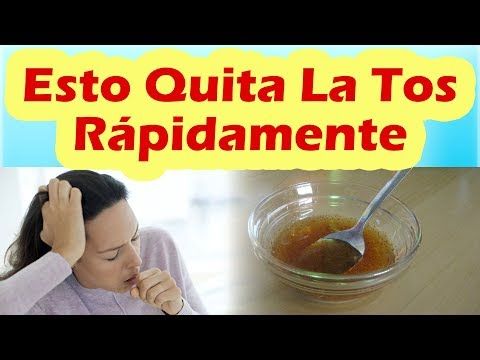 Esto Quita La Tos Rápidamente